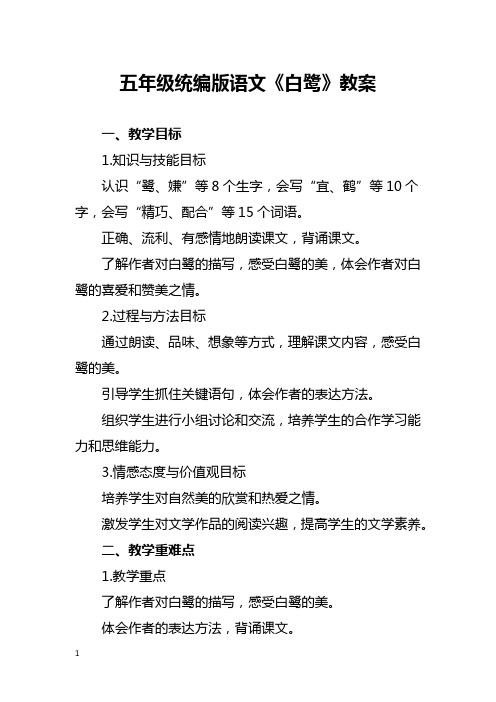 五年级统编版语文《白鹭》教案

一、教学目标

1.知识与技能目标

认识“鹭、嫌”等 8 个生字，会写“宜、鹤”等 10 个字，会写“精巧、配合”等 15 个词语。

正确、流利、有感情地朗读课文，背诵课文。

了解作者对白鹭的描写，感受白鹭的美，体会作者对白鹭的喜爱和赞美之情。

2.过程与方法目标

通过朗读、品味、想象等方式，理解课文内容，感受白鹭的美。

引导学生抓住关键语句，体会作者的表达方法。

组织学生进行小组讨论和交流，培养学生的合作学习能力和思维能力。

3.情感态度与价值观目标

培养学生对自然美的欣赏和热爱之情。

激发学生对文学作品的阅读兴趣，提高学生的文学素养。

二、教学重难点

1.教学重点

了解作者对白鹭的描写，感受白鹭的美。

体会作者的表达方法，背诵课文。

1